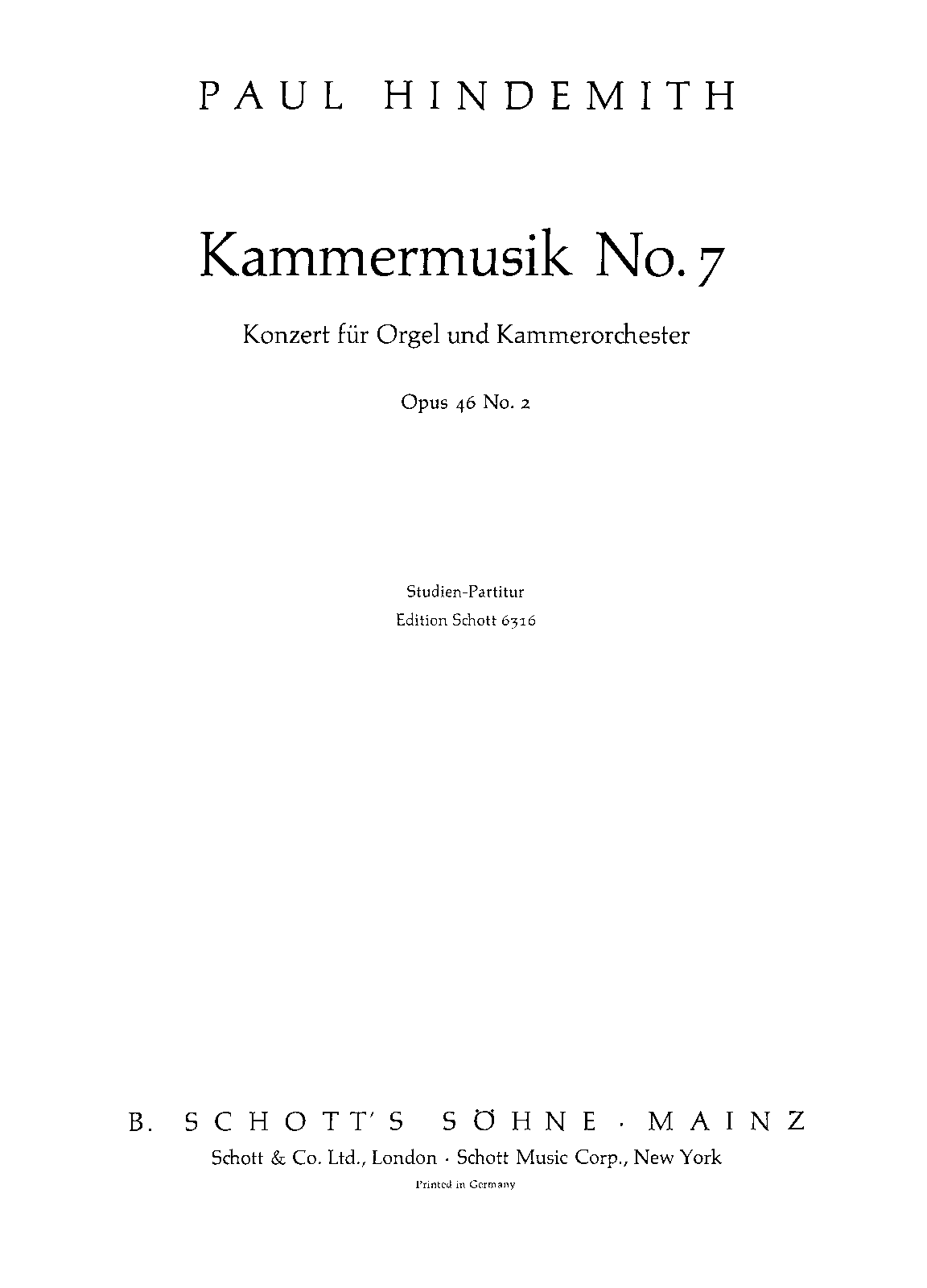 PAUL HINDEMITH

Kammermusik No. 7

Konzert für Orgel und Kammerorchester

Opus 46 No. 2

Studien-Partitur
Edition Schott 6316

B. SCHOTT'S SÖHNE · MAINZ
Schott & Co. Ltd., London · Schott Music Corp., New York
Printed in Germany